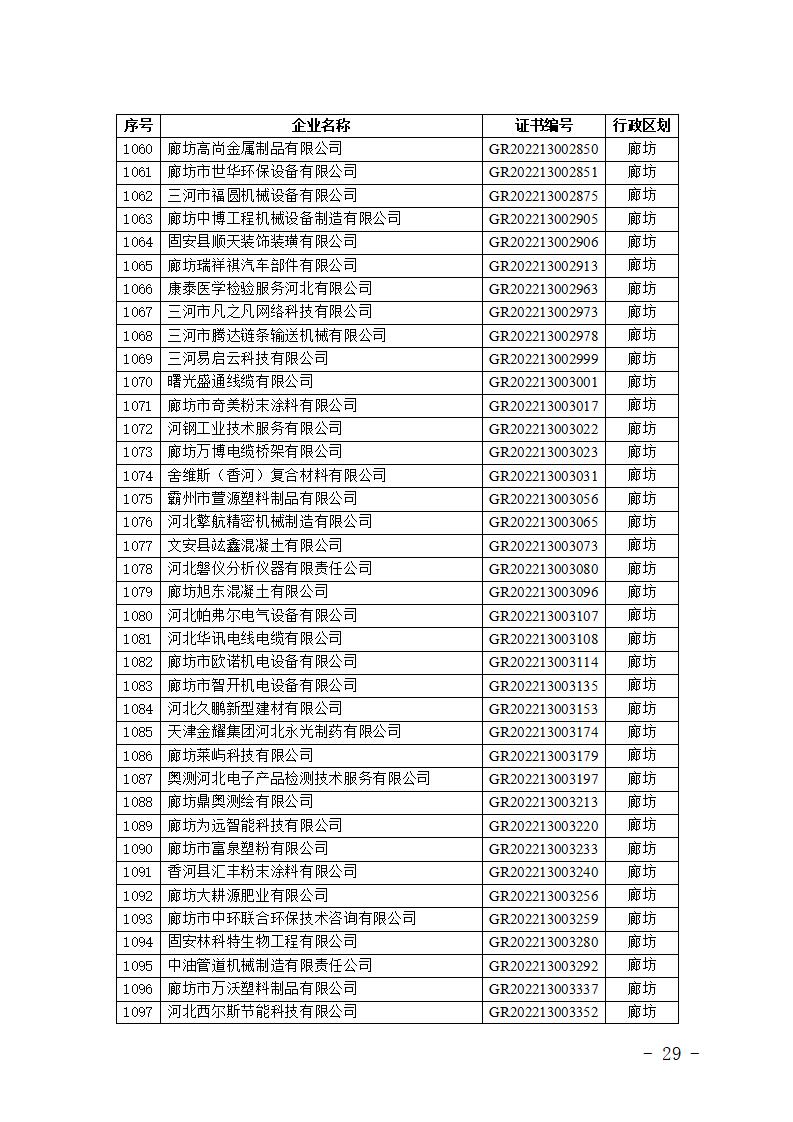 | 序号 | 企业名称 | 证书编号 | 行政区划 |
|---|---|---|---|
| 1060 | 廊坊高尚金属制品有限公司 | GR202213002850 | 廊坊 |
| 1061 | 廊坊市世华环保设备有限公司 | GR202213002851 | 廊坊 |
| 1062 | 三河市福圆机械设备有限公司 | GR202213002875 | 廊坊 |
| 1063 | 廊坊中博工程机械设备制造有限公司 | GR202213002905 | 廊坊 |
| 1064 | 固安县顺天装饰装璜有限公司 | GR202213002906 | 廊坊 |
| 1065 | 廊坊瑞祥祺汽车部件有限公司 | GR202213002913 | 廊坊 |
| 1066 | 康泰医学检验服务河北有限公司 | GR202213002963 | 廊坊 |
| 1067 | 三河市凡之凡网络科技有限公司 | GR202213002973 | 廊坊 |
| 1068 | 三河市腾达链条输送机械有限公司 | GR202213002978 | 廊坊 |
| 1069 | 三河易启云科技有限公司 | GR202213002999 | 廊坊 |
| 1070 | 曙光盛通线缆有限公司 | GR202213003001 | 廊坊 |
| 1071 | 廊坊市奇美粉末涂料有限公司 | GR202213003017 | 廊坊 |
| 1072 | 河钢工业技术服务有限公司 | GR202213003022 | 廊坊 |
| 1073 | 廊坊万博电缆桥架有限公司 | GR202213003023 | 廊坊 |
| 1074 | 舍维斯（香河）复合材料有限公司 | GR202213003031 | 廊坊 |
| 1075 | 霸州市萱源塑料制品有限公司 | GR202213003056 | 廊坊 |
| 1076 | 河北擎航精密机械制造有限公司 | GR202213003065 | 廊坊 |
| 1077 | 文安县竑鑫混凝土有限公司 | GR202213003073 | 廊坊 |
| 1078 | 河北磐仪分析仪器有限责任公司 | GR202213003080 | 廊坊 |
| 1079 | 廊坊旭东混凝土有限公司 | GR202213003096 | 廊坊 |
| 1080 | 河北帕弗尔电气设备有限公司 | GR202213003107 | 廊坊 |
| 1081 | 河北华讯电线电缆有限公司 | GR202213003108 | 廊坊 |
| 1082 | 廊坊市欧诺机电设备有限公司 | GR202213003114 | 廊坊 |
| 1083 | 廊坊市智开机电设备有限公司 | GR202213003135 | 廊坊 |
| 1084 | 河北久鹏新型建材有限公司 | GR202213003153 | 廊坊 |
| 1085 | 天津金耀集团河北永光制药有限公司 | GR202213003174 | 廊坊 |
| 1086 | 廊坊莱屿科技有限公司 | GR202213003179 | 廊坊 |
| 1087 | 奥测河北电子产品检测技术服务有限公司 | GR202213003197 | 廊坊 |
| 1088 | 廊坊鼎奥测绘有限公司 | GR202213003213 | 廊坊 |
| 1089 | 廊坊为远智能科技有限公司 | GR202213003220 | 廊坊 |
| 1090 | 廊坊市富泉塑粉有限公司 | GR202213003233 | 廊坊 |
| 1091 | 香河县汇丰粉末涂料有限公司 | GR202213003240 | 廊坊 |
| 1092 | 廊坊大耕源肥业有限公司 | GR202213003256 | 廊坊 |
| 1093 | 廊坊市中环联合环保技术咨询有限公司 | GR202213003259 | 廊坊 |
| 1094 | 固安林科特生物工程有限公司 | GR202213003280 | 廊坊 |
| 1095 | 中油管道机械制造有限责任公司 | GR202213003292 | 廊坊 |
| 1096 | 廊坊市万沃塑料制品有限公司 | GR202213003337 | 廊坊 |
| 1097 | 河北西尔斯节能科技有限公司 | GR202213003352 | 廊坊 |

- 29 -